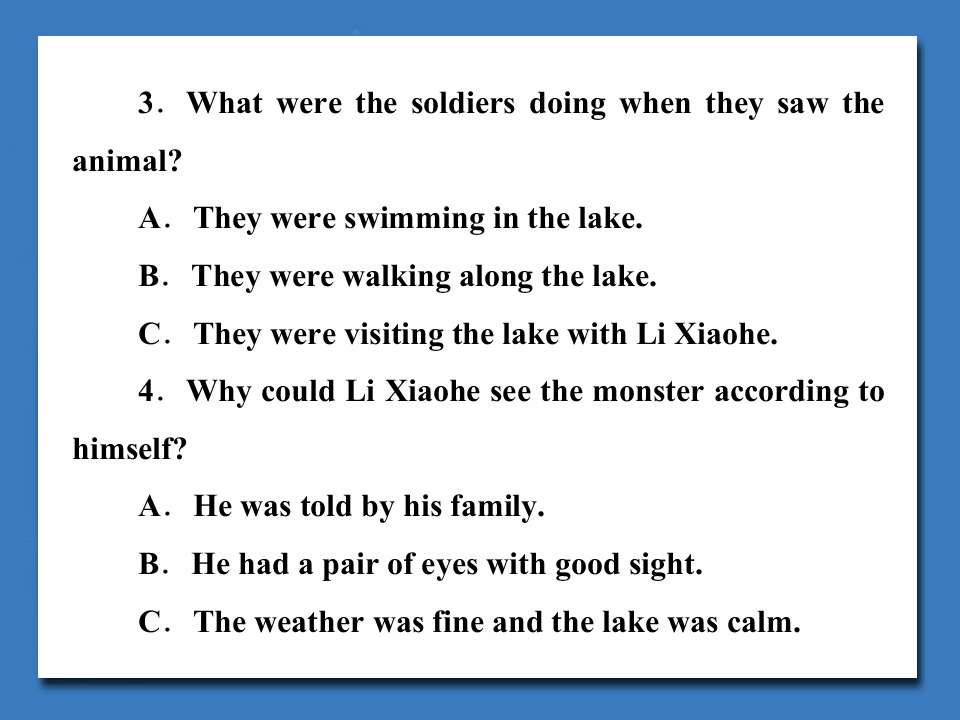 3. What were the soldiers doing when they saw the animal?

A. They were swimming in the lake.

B. They were walking along the lake.

C. They were visiting the lake with Li Xiaohe.

4. Why could Li Xiaohe see the monster according to himself?

A. He was told by his family.

B. He had a pair of eyes with good sight.

C. The weather was fine and the lake was calm.